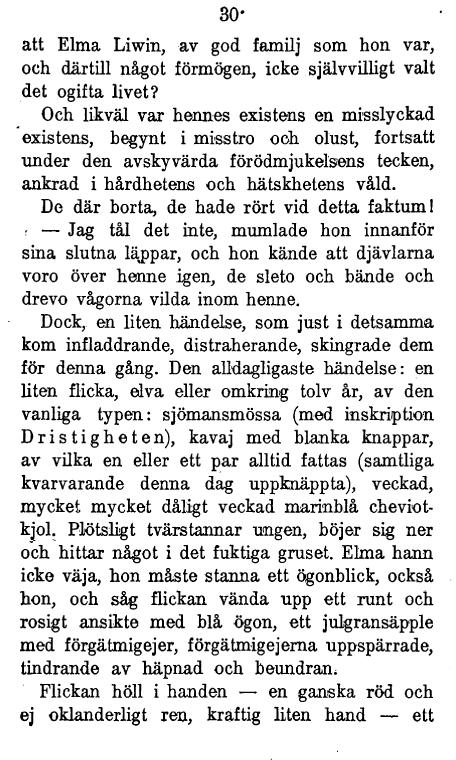 30

att Elma Liwin, av god familj som hon var, och därtill något förmögen, icke självvilligt valt det ogifta livet?

Och likväl var hennes existens en misslyckad existens, begynt i misstro och olust, fortsatt under den avskyvärda förödmjukelsens tecken, ankrad i hårdhetens och hätskhetens våld.

De där borta, de hade rört vid detta faktum!

— Jag tål det inte, mumlade hon innanför sina slutna läppar, och hon kände att djävlarna voro över henne igen, de sleto och bände och drevo vågorna vilda inom henne.

Dock, en liten händelse, som just i detsamma kom infladdrande, distraherande, skingrade dem för denna gång. Den alldagligaste händelse: en liten flicka, elva eller omkring tolv år, av den vanliga typen: sjömansmössa (med inskription Dristigheten), kavaj med blanka knappar, av vilka en eller ett par alltid fattas (samtliga kvarvarande denna dag uppknäppta), veckad, mycket mycket dåligt veckad marinblå cheviotkjol. Plötsligt tvärstannar ungen, böjer sig ner och hittar något i det fuktiga gruset. Elma hann icke väja, hon måste stanna ett ögonblick, också hon, och såg flickan vända upp ett runt och rosigt ansikte med blå ögon, ett julgransäpple med förgätmigejer, förgätmigejerna uppspärrade, tindrande av häpnad och beundran.

Flickan höll i handen — en ganska röd och ej oklanderligt ren, kraftig liten hand — ett